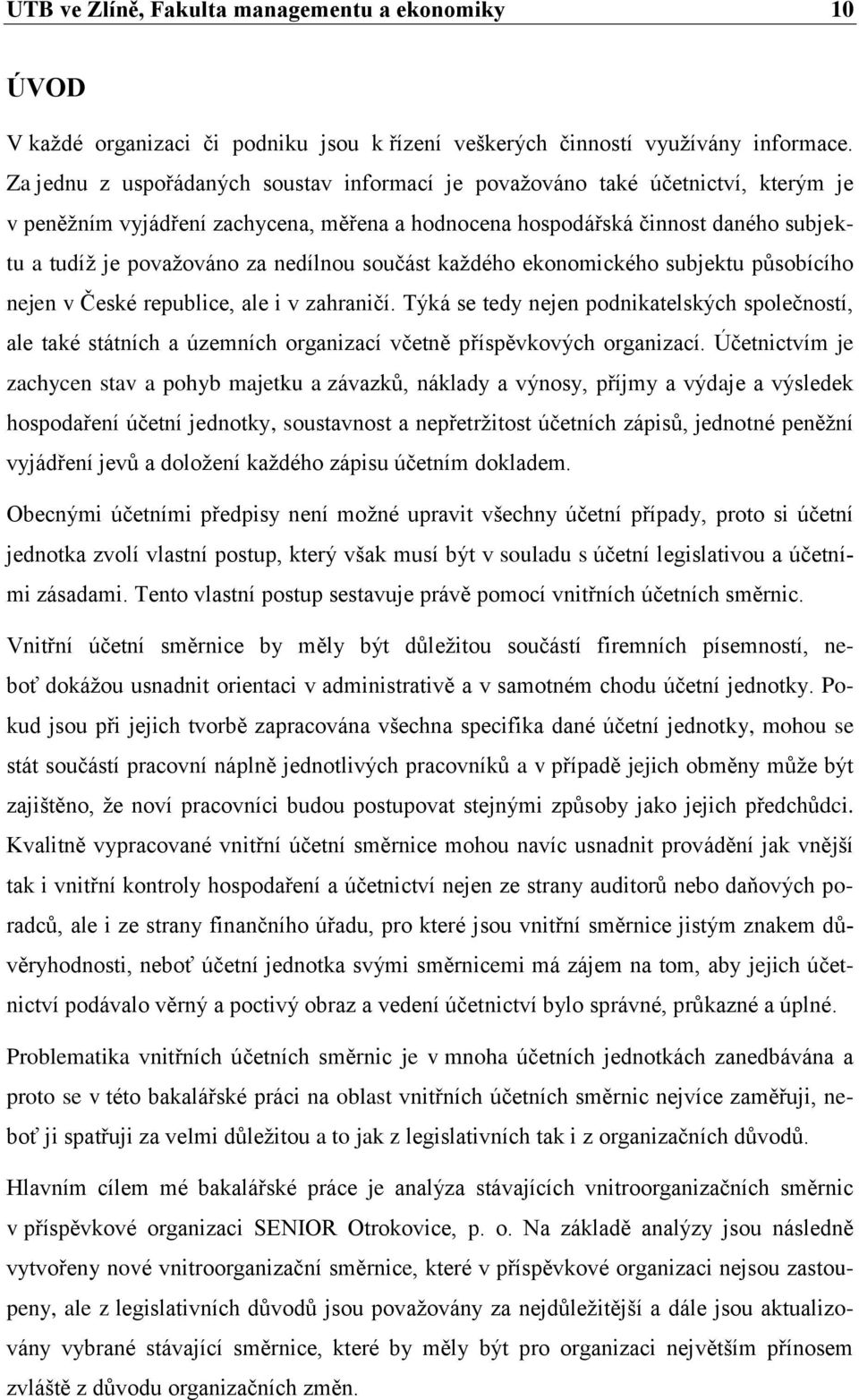 UTB ve Zlíně, Fakulta managementu a ekonomiky 10

ÚVOD

V každé organizaci či podniku jsou k řízení veškerých činností využívány informace. Za jednu z uspořádaných soustav informací je považováno také účetnictví, kterým je v peněžním vyjádření zachycena, měřena a hodnocena hospodářská činnost daného subjektu a tudíž je považováno za nedílnou součást každého ekonomického subjektu působícího nejen v České republice, ale i v zahraničí. Týká se tedy nejen podnikatelských společností, ale také státních a územních organizací včetně příspěvkových organizací. Účetnictvím je zachycen stav a pohyb majetku a závazků, náklady a výnosy, příjmy a výdaje a výsledek hospodaření účetní jednotky, soustavnost a nepřetržitost účetních zápisů, jednotné peněžní vyjádření jevů a doložení každého zápisu účetním dokladem.

Obecnými účetními předpisy není možné upravit všechny účetní případy, proto si účetní jednotka zvolí vlastní postup, který však musí být v souladu s účetní legislativou a účetními zásadami. Tento vlastní postup sestavuje právě pomocí vnitřních účetních směrnic.

Vnitřní účetní směrnice by měly být důležitou součástí firemních písemností, neboť dokážou usnadnit orientaci v administrativě a v samotném chodu účetní jednotky. Pokud jsou při jejich tvorbě zapracována všechna specifika dané účetní jednotky, mohou se stát součástí pracovní náplně jednotlivých pracovníků a v případě jejich obměny může být zajištěno, že noví pracovníci budou postupovat stejnými způsoby jako jejich předchůdci. Kvalitně vypracované vnitřní účetní směrnice mohou navíc usnadnit provádění jak vnější tak i vnitřní kontroly hospodaření a účetnictví nejen ze strany auditorů nebo daňových poradců, ale i ze strany finančního úřadu, pro které jsou vnitřní směrnice jistým znakem důvěryhodnosti, neboť účetní jednotka svými směrnicemi má zájem na tom, aby jejich účetnictví podávalo věrný a poctivý obraz a vedení účetnictví bylo správné, průkazné a úplné.

Problematika vnitřních účetních směrnic je v mnoha účetních jednotkách zanedbávána a proto se v této bakalářské práci na oblast vnitřních účetních směrnic nejvíce zaměřuji, neboť ji spatřuji za velmi důležitou a to jak z legislativních tak i z organizačních důvodů.

Hlavním cílem mé bakalářské práce je analýza stávajících vnitroorganizačních směrnic v příspěvkové organizaci SENIOR Otrokovice, p. o. Na základě analýzy jsou následně vytvořeny nové vnitroorganizační směrnice, které v příspěvkové organizaci nejsou zastoupeny, ale z legislativních důvodů jsou považovány za nejdůležitější a dále jsou aktualizovány vybrané stávající směrnice, které by měly být pro organizaci největším přínosem zvláště z důvodu organizačních změn.